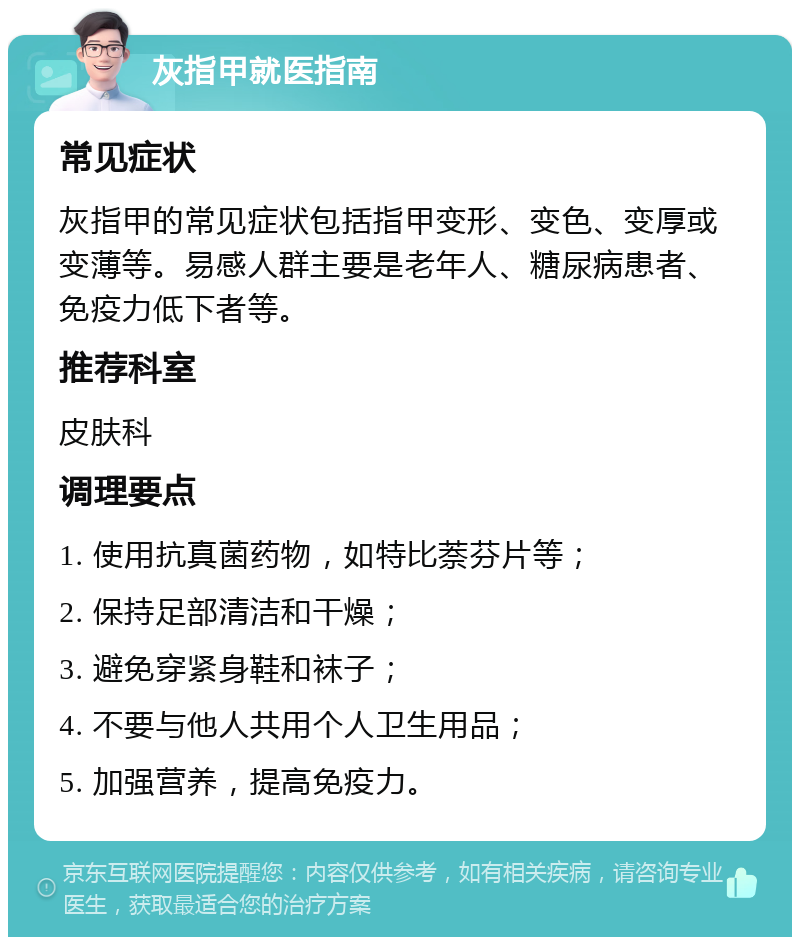 灰指甲就医指南

常见症状

灰指甲的常见症状包括指甲变形、变色、变厚或变薄等。易感人群主要是老年人、糖尿病患者、免疫力低下者等。

推荐科室

皮肤科

调理要点

1. 使用抗真菌药物，如特比萘芬片等；

2. 保持足部清洁和干燥；

3. 避免穿紧身鞋和袜子；

4. 不要与他人共用个人卫生用品；

5. 加强营养，提高免疫力。

京东互联网医院提醒您：内容仅供参考，如有相关疾病，请咨询专业医生，获取最适合您的治疗方案